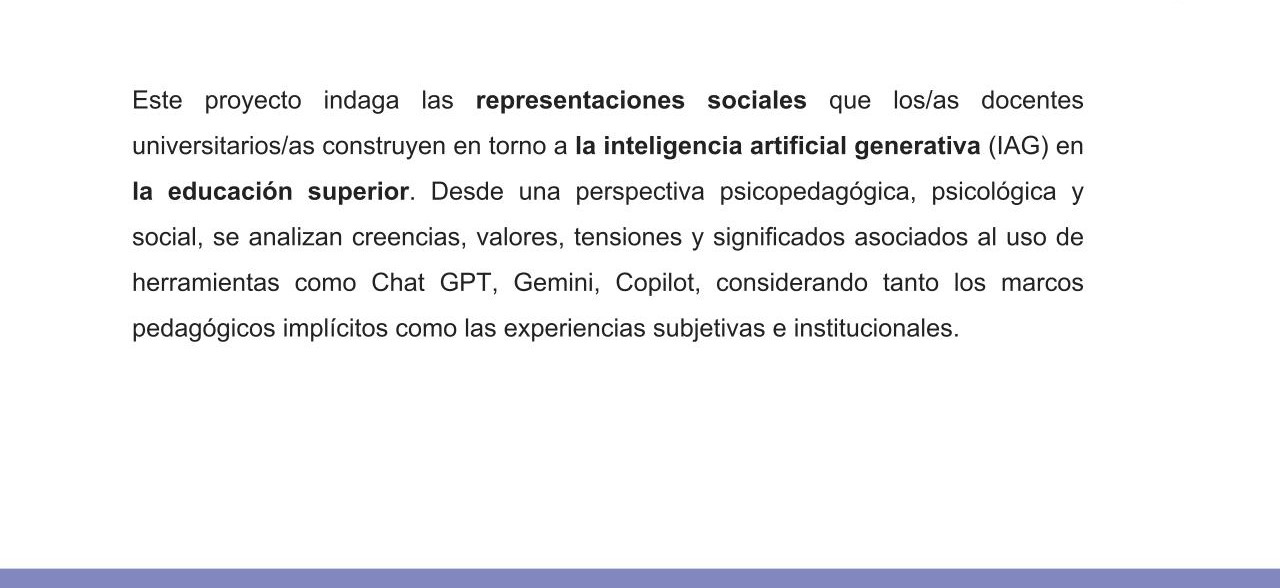 Este proyecto indaga las representaciones sociales que los/as docentes universitarios/as construyen en torno a la inteligencia artificial generativa (IAG) en la educación superior. Desde una perspectiva psicopedagógica, psicológica y social, se analizan creencias, valores, tensiones y significados asociados al uso de herramientas como Chat GPT, Gemini, Copilot, considerando tanto los marcos pedagógicos implícitos como las experiencias subjetivas e institucionales.